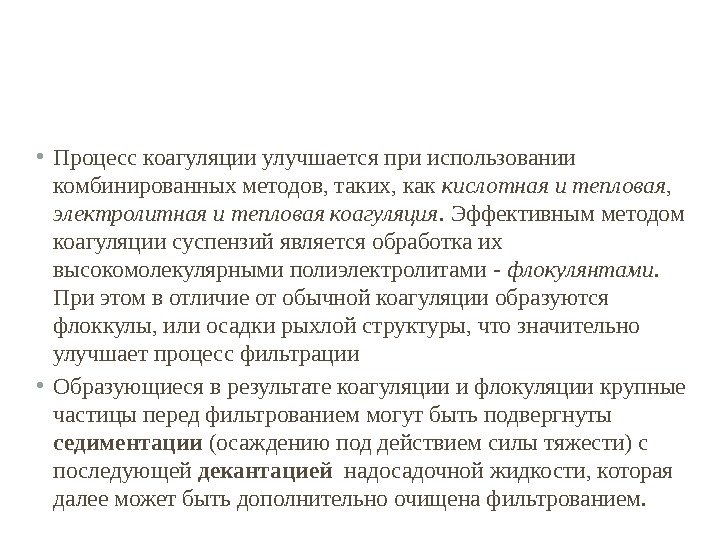 • Процесс коагуляции улучшается при использовании комбинированных методов, таких, как кислотная и тепловая, электролитная и тепловая коагуляция. Эффективным методом коагуляции суспензий является обработка их высокомолекулярными полиэлектролитами - флокулянтами. При этом в отличие от обычной коагуляции образуются флоккулы, или осадки рыхлой структуры, что значительно улучшает процесс фильтрации

• Образующиеся в результате коагуляции и флокуляции крупные частицы перед фильтрованием могут быть подвергнуты седиментации (осаждению под действием силы тяжести) с последующей декантацией надосадочной жидкости, которая далее может быть дополнительно очищена фильтрованием.